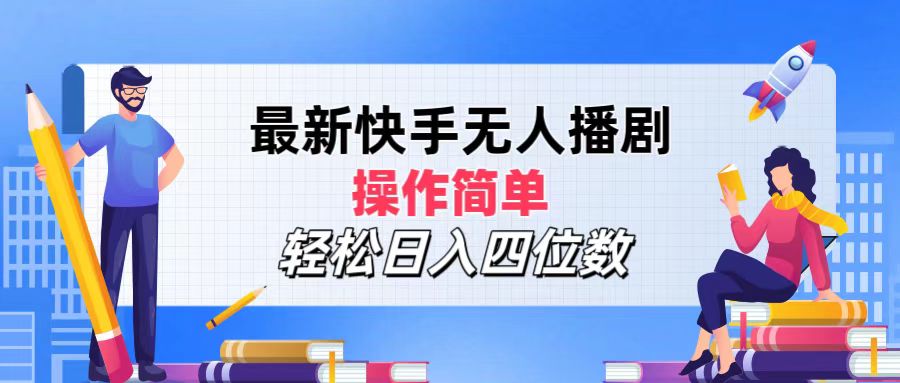 最新快手无人播剧

操作简单

轻松日入四位数